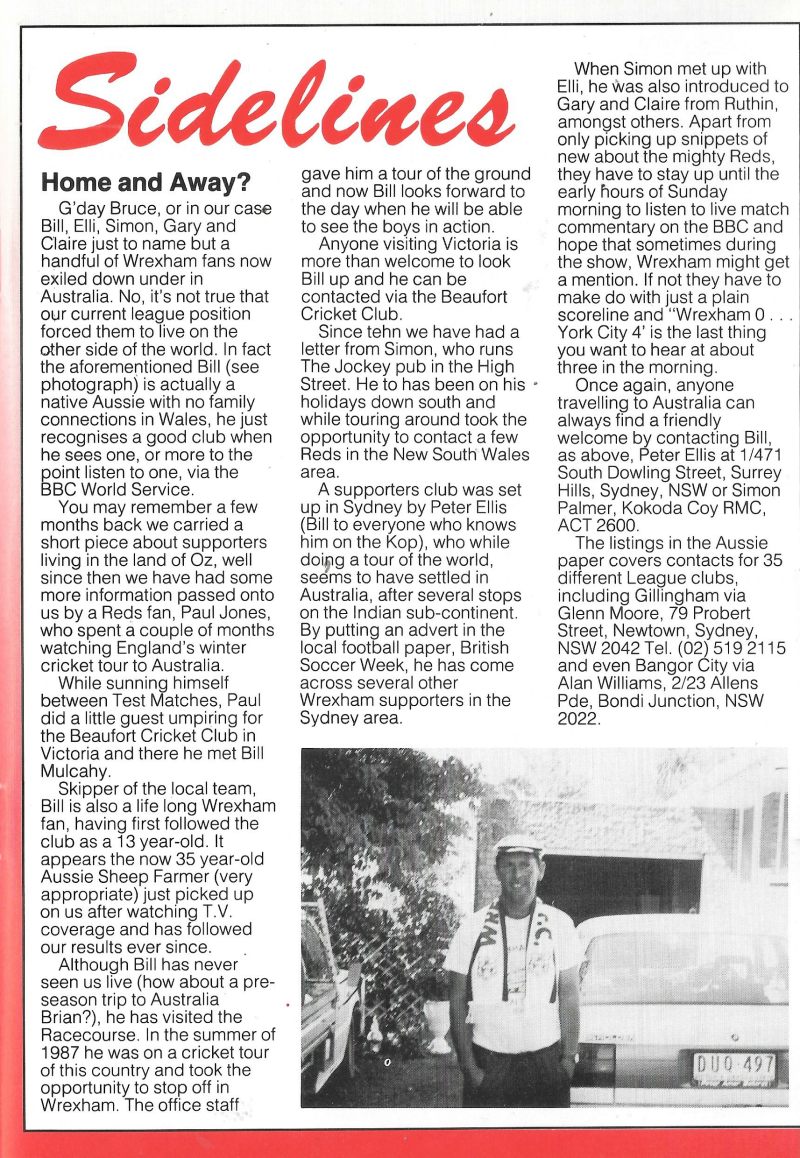 Sidelines

Home and Away?

G'day Bruce, or in our case Bill, Elli, Simon, Gary and Claire just to name but a handful of Wrexham fans now exiled down under in Australia. No, it's not true that our current league position forced them to live on the other side of the world. In fact the aforementioned Bill (see photograph) is actually a native Aussie with no family connections in Wales, he just recognises a good club when he sees one, or more to the point listen to one, via the BBC World Service.

You may remember a few months back we carried a short piece about supporters living in the land of Oz, well since then we have had some more information passed onto us by a Reds fan, Paul Jones, who spent a couple of months watching England's winter cricket tour to Australia.

While sunning himself between Test Matches, Paul did a little guest umpiring for the Beaufort Cricket Club in Victoria and there he met Bill Mulcahy.

Skipper of the local team, Bill is also a life long Wrexham fan, having first followed the club as a 13 year-old. It appears the now 35 year-old Aussie Sheep Farmer (very appropriate) just picked up on us after watching T.V. coverage and has followed our results ever since.

Although Bill has never seen us live (how about a pre-season trip to Australia Brian?), he has visited the Racecourse. In the summer of 1987 he was on a cricket tour of this country and took the opportunity to stop off in Wrexham. The office staff gave him a tour of the ground and now Bill looks forward to the day when he will be able to see the boys in action.

Anyone visiting Victoria is more than welcome to look Bill up and he can be contacted via the Beaufort Cricket Club.

Since tehn we have had a letter from Simon, who runs The Jockey pub in the High Street. He to has been on his holidays down south and while touring around took the opportunity to contact a few Reds in the New South Wales area.

A supporters club was set up in Sydney by Peter Ellis (Bill to everyone who knows him on the Kop), who while doing a tour of the world, seems to have settled in Australia, after several stops on the Indian sub-continent. By putting an advert in the local football paper, British Soccer Week, he has come across several other Wrexham supporters in the Sydney area.

When Simon met up with Elli, he was also introduced to Gary and Claire from Ruthin, amongst others. Apart from only picking up snippets of new about the mighty Reds, they have to stay up until the early hours of Sunday morning to listen to live match commentary on the BBC and hope that sometimes during the show, Wrexham might get a mention. If not they have to make do with just a plain scoreline and "Wrexham 0 . . . York City 4' is the last thing you want to hear at about three in the morning.

Once again, anyone travelling to Australia can always find a friendly welcome by contacting Bill, as above, Peter Ellis at 1/471 South Dowling Street, Surrey Hills, Sydney, NSW or Simon Palmer, Kokoda Coy RMC, ACT 2600.

The listings in the Aussie paper covers contacts for 35 different League clubs, including Gillingham via Glenn Moore, 79 Probert Street, Newtown, Sydney, NSW 2042 Tel. (02) 519 2115 and even Bangor City via Alan Williams, 2/23 Allens Pde, Bondi Junction, NSW 2022.

DUO 497